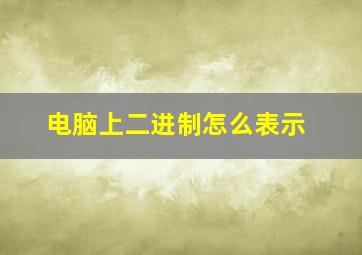 电脑上二进制怎么表示